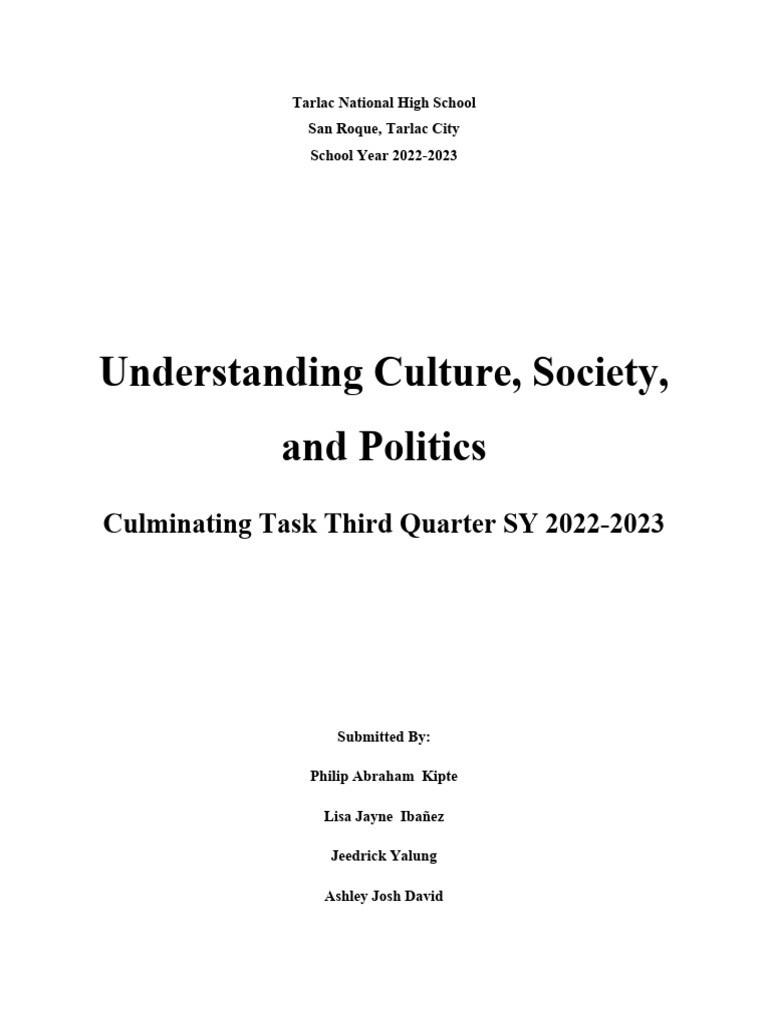 Tarlac National High School
San Roque, Tarlac City
School Year 2022-2023

Understanding Culture, Society, and Politics

Culminating Task Third Quarter SY 2022-2023

Submitted By:

Philip Abraham Kipte

Lisa Jayne Ibañez

Jeedrick Yalung

Ashley Josh David